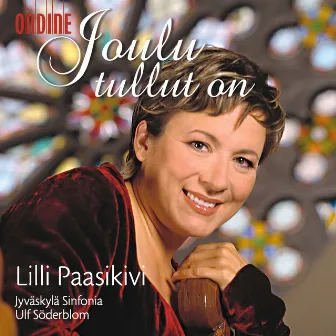 ONDINE

Joulu tullut on

Lilli Paasikivi

Jyväskylä Sinfonia
Ulf Söderblom